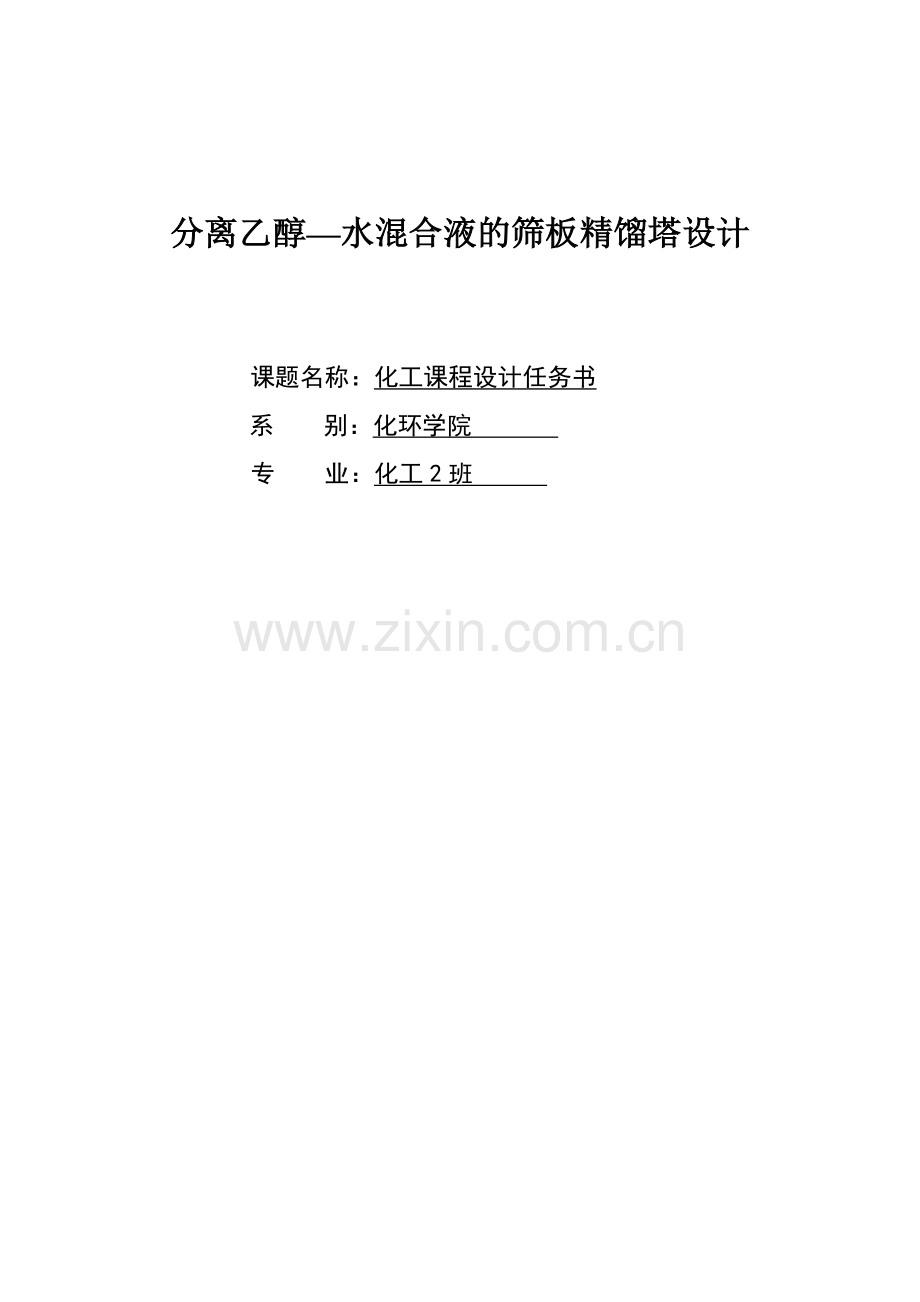 分离乙醇—水混合液的筛板精馏塔设计

课题名称：化工课程设计任务书

系　　别：化环学院

专　　业：化工 2 班

www.zixin.com.cn